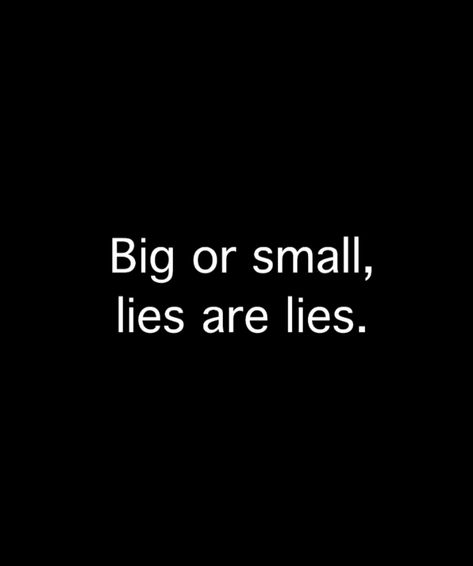 Big or small,
lies are lies.